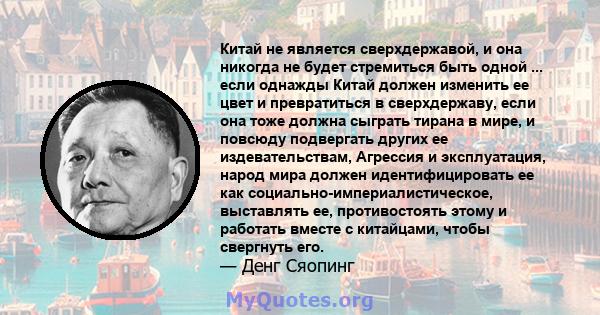 Китай не является сверхдержавой, и она никогда не будет стремиться быть одной ... если однажды Китай должен изменить ее цвет и превратиться в сверхдержаву, если она тоже должна сыграть тирана в мире, и повсюду подвергать других ее издевательствам, Агрессия и эксплуатация, народ мира должен идентифицировать ее как социально-империалистическое, выставлять ее, противостоять этому и работать вместе с китайцами, чтобы свергнуть его.
— Денг Сяопинг

MyQuotes.org